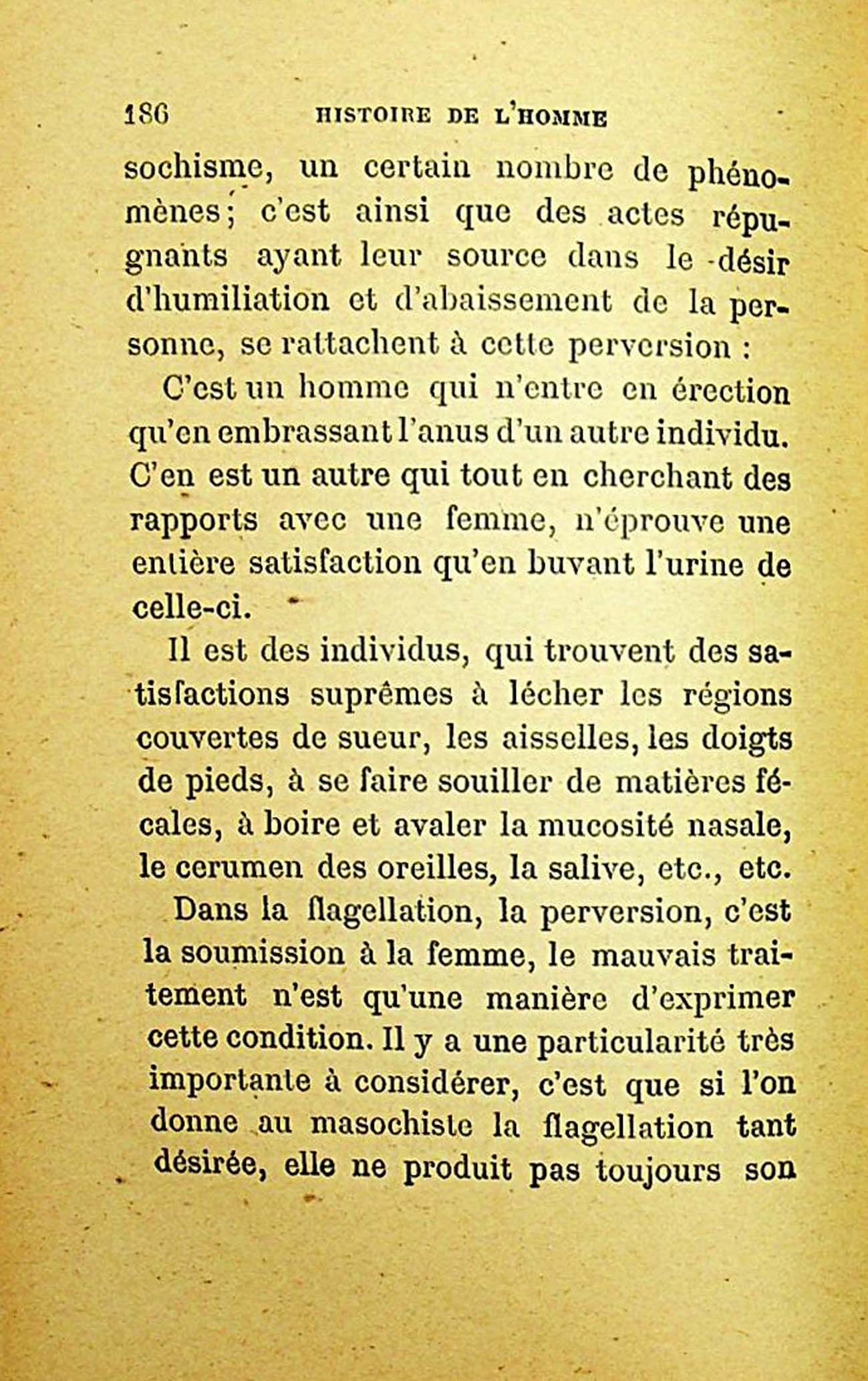 186 HISTOIRE DE L'HOMME

sochisme, un certain nombre de phénomènes; c'est ainsi que des actes répugnants ayant leur source dans le désir d'humiliation et d'abaissement de la personne, se rattachent à cette perversion :

C'est un homme qui n'entre en érection qu'en embrassant l'anus d'un autre individu. C'en est un autre qui tout en cherchant des rapports avec une femme, n'éprouve une entière satisfaction qu'en buvant l'urine de celle-ci.

Il est des individus, qui trouvent des satisfactions suprêmes à lécher les régions couvertes de sueur, les aisselles, les doigts de pieds, à se faire souiller de matières fécales, à boire et avaler la mucosité nasale, le cerumen des oreilles, la salive, etc., etc.

Dans la flagellation, la perversion, c'est la soumission à la femme, le mauvais traitement n'est qu'une manière d'exprimer cette condition. Il y a une particularité très importante à considérer, c'est que si l'on donne au masochiste la flagellation tant désirée, elle ne produit pas toujours son